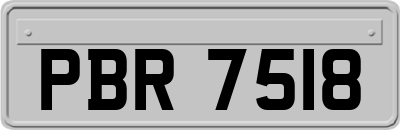 PBR 7518